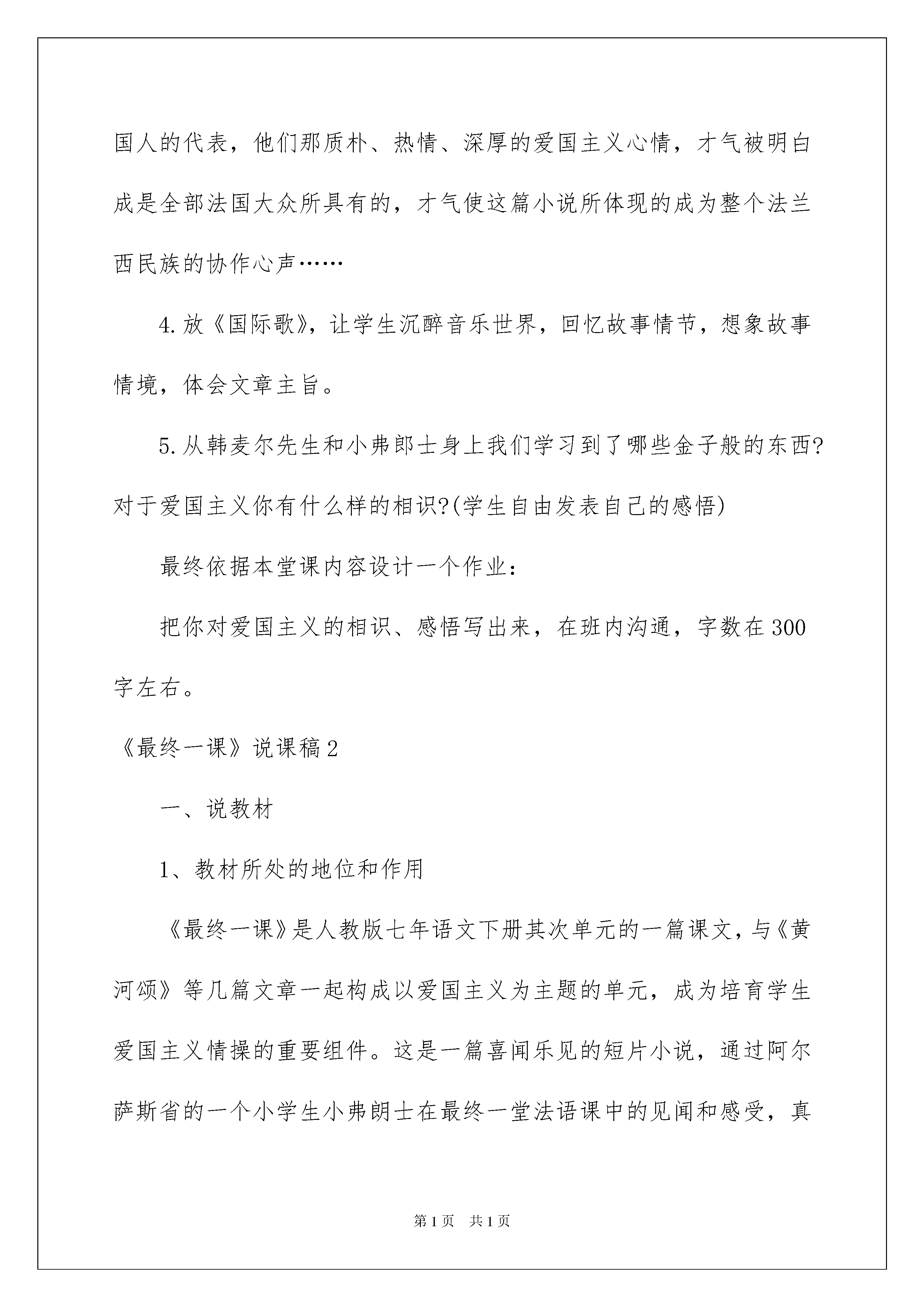 国人的代表，他们那质朴、热情、深厚的爱国主义心情，才气被明白成是全部法国大众所具有的，才气使这篇小说所体现的成为整个法兰西民族的协作心声……

4.放《国际歌》，让学生沉醉音乐世界，回忆故事情节，想象故事情境，体会文章主旨。

5.从韩麦尔先生和小弗郎士身上我们学习到了哪些金子般的东西?对于爱国主义你有什么样的相识?(学生自由发表自己的感悟)

最终依据本堂课内容设计一个作业：

把你对爱国主义的相识、感悟写出来，在班内沟通，字数在300字左右。

《最终一课》说课稿2

一、说教材

1、教材所处的地位和作用

《最终一课》是人教版七年语文下册其次单元的一篇课文，与《黄河颂》等几篇文章一起构成以爱国主义为主题的单元，成为培育学生爱国主义情操的重要组件。这是一篇喜闻乐见的短片小说，通过阿尔萨斯省的一个小学生小弗朗士在最终一堂法语课中的见闻和感受，真

第1页 共1页